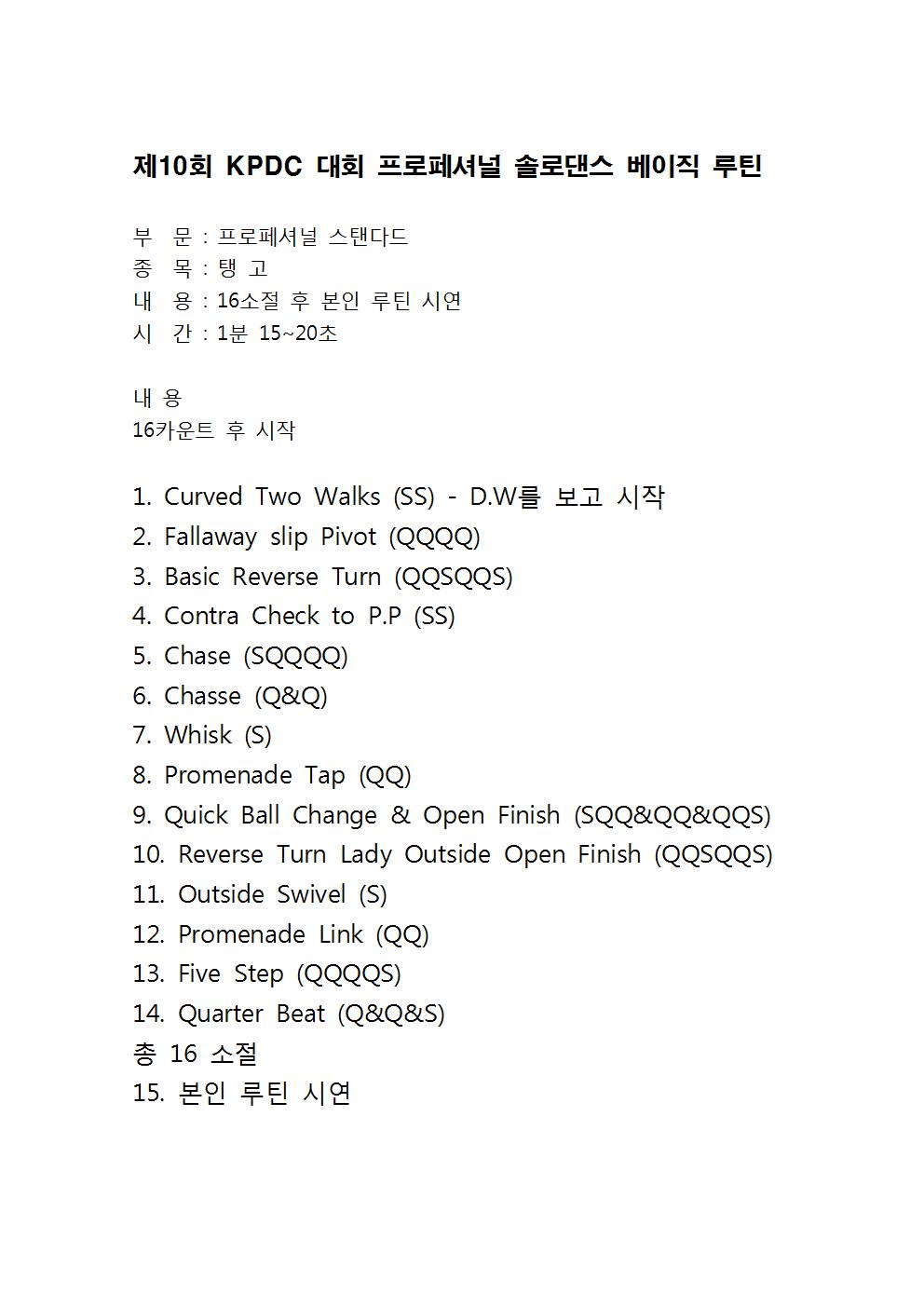 제10회 KPDC 대회 프로페셔널 솔로댄스 베이직 루틴

부 문 : 프로페셔널 스탠다드
종 목 : 탱 고
내 용 : 16소절 후 본인 루틴 시연
시 간 : 1분 15~20초

내 용
16카운트 후 시작

1. Curved Two Walks (SS) - D.W를 보고 시작
2. Fallaway slip Pivot (QQQQ)
3. Basic Reverse Turn (QQSQQS)
4. Contra Check to P.P (SS)
5. Chase (SQQQQ)
6. Chasse (Q&Q)
7. Whisk (S)
8. Promenade Tap (QQ)
9. Quick Ball Change & Open Finish (SQQ&QQ&QQS)
10. Reverse Turn Lady Outside Open Finish (QQSQQS)
11. Outside Swivel (S)
12. Promenade Link (QQ)
13. Five Step (QQQQS)
14. Quarter Beat (Q&Q&S)
총 16 소절
15. 본인 루틴 시연